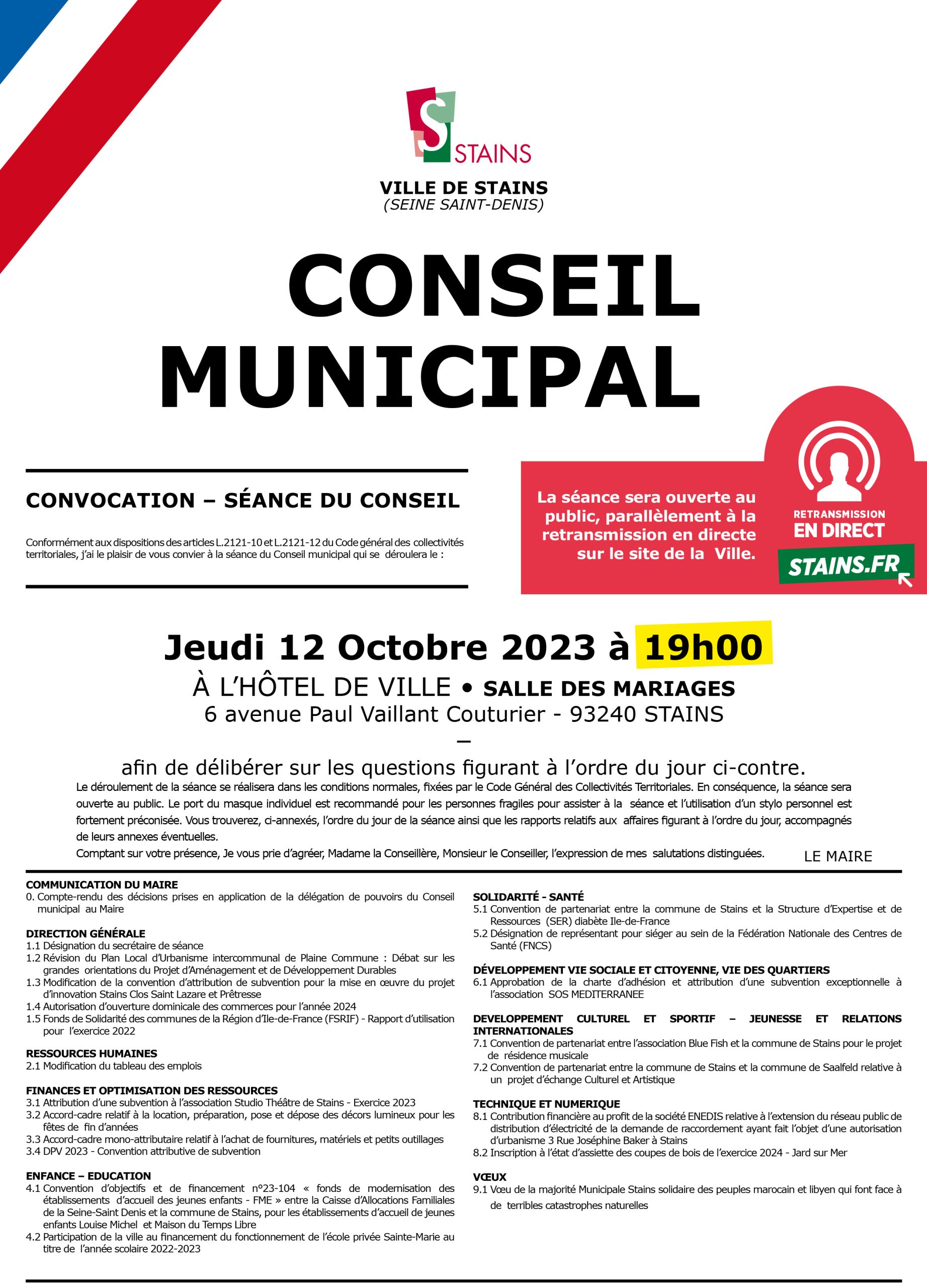 STAINS

VILLE DE STAINS
(SEINE SAINT-DENIS)

CONSEIL MUNICIPAL

CONVOCATION – SÉANCE DU CONSEIL

Conformément aux dispositions des articles L.2121-10 et L.2121-12 du Code général des collectivités territoriales, j'ai le plaisir de vous convier à la séance du Conseil municipal qui se déroulera le :

La séance sera ouverte au public, parallèlement à la retransmission en directe sur le site de la Ville.

RETRANSMISSION EN DIRECT
STAINS.FR

Jeudi 12 Octobre 2023 à 19h00
À L'HÔTEL DE VILLE • SALLE DES MARIAGES
6 avenue Paul Vaillant Couturier - 93240 STAINS
–
afin de délibérer sur les questions figurant à l'ordre du jour ci-contre.

Le déroulement de la séance se réalisera dans les conditions normales, fixées par le Code Général des Collectivités Territoriales. En conséquence, la séance sera ouverte au public. Le port du masque individuel est recommandé pour les personnes fragiles pour assister à la séance et l'utilisation d'un stylo personnel est fortement préconisée. Vous trouverez, ci-annexés, l'ordre du jour de la séance ainsi que les rapports relatifs aux affaires figurant à l'ordre du jour, accompagnés de leurs annexes éventuelles.
Comptant sur votre présence, Je vous prie d'agréer, Madame la Conseillère, Monsieur le Conseiller, l'expression de mes salutations distinguées.

LE MAIRE

COMMUNICATION DU MAIRE
0. Compte-rendu des décisions prises en application de la délégation de pouvoirs du Conseil municipal au Maire

DIRECTION GÉNÉRALE
1.1 Désignation du secrétaire de séance
1.2 Révision du Plan Local d'Urbanisme intercommunal de Plaine Commune : Débat sur les grandes orientations du Projet d'Aménagement et de Développement Durables
1.3 Modification de la convention d'attribution de subvention pour la mise en œuvre du projet d'innovation Stains Clos Saint Lazare et Prêtresse
1.4 Autorisation d'ouverture dominicale des commerces pour l'année 2024
1.5 Fonds de Solidarité des communes de la Région d'Ile-de-France (FSRIF) - Rapport d'utilisation pour l'exercice 2022

RESSOURCES HUMAINES
2.1 Modification du tableau des emplois

FINANCES ET OPTIMISATION DES RESSOURCES
3.1 Attribution d'une subvention à l'association Studio Théâtre de Stains - Exercice 2023
3.2 Accord-cadre relatif à la location, préparation, pose et dépose des décors lumineux pour les fêtes de fin d'années
3.3 Accord-cadre mono-attributaire relatif à l'achat de fournitures, matériels et petits outillages
3.4 DPV 2023 - Convention attributive de subvention

ENFANCE – EDUCATION
4.1 Convention d'objectifs et de financement n°23-104 « fonds de modernisation des établissements d'accueil des jeunes enfants - FME » entre la Caisse d'Allocations Familiales de la Seine-Saint Denis et la commune de Stains, pour les établissements d'accueil de jeunes enfants Louise Michel et Maison du Temps Libre
4.2 Participation de la ville au financement du fonctionnement de l'école privée Sainte-Marie au titre de l'année scolaire 2022-2023

SOLIDARITÉ - SANTÉ
5.1 Convention de partenariat entre la commune de Stains et la Structure d'Expertise et de Ressources (SER) diabète Ile-de-France
5.2 Désignation de représentant pour siéger au sein de la Fédération Nationale des Centres de Santé (FNCS)

DÉVELOPPEMENT VIE SOCIALE ET CITOYENNE, VIE DES QUARTIERS
6.1 Approbation de la charte d'adhésion et attribution d'une subvention exceptionnelle à l'association SOS MEDITERRANEE

DEVELOPPEMENT CULTUREL ET SPORTIF – JEUNESSE ET RELATIONS INTERNATIONALES
7.1 Convention de partenariat entre l'association Blue Fish et la commune de Stains pour le projet de résidence musicale
7.2 Convention de partenariat entre la commune de Stains et la commune de Saalfeld relative à un projet d'échange Culturel et Artistique

TECHNIQUE ET NUMERIQUE
8.1 Contribution financière au profit de la société ENEDIS relative à l'extension du réseau public de distribution d'électricité de la demande de raccordement ayant fait l'objet d'une autorisation d'urbanisme 3 Rue Joséphine Baker à Stains
8.2 Inscription à l'état d'assiette des coupes de bois de l'exercice 2024 - Jard sur Mer

VŒUX
9.1 Vœu de la majorité Municipale Stains solidaire des peuples marocain et libyen qui font face à de terribles catastrophes naturelles